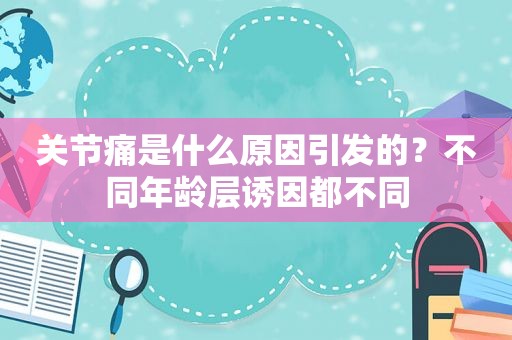 关节痛是什么原因引发的？不同年龄层诱因都不同